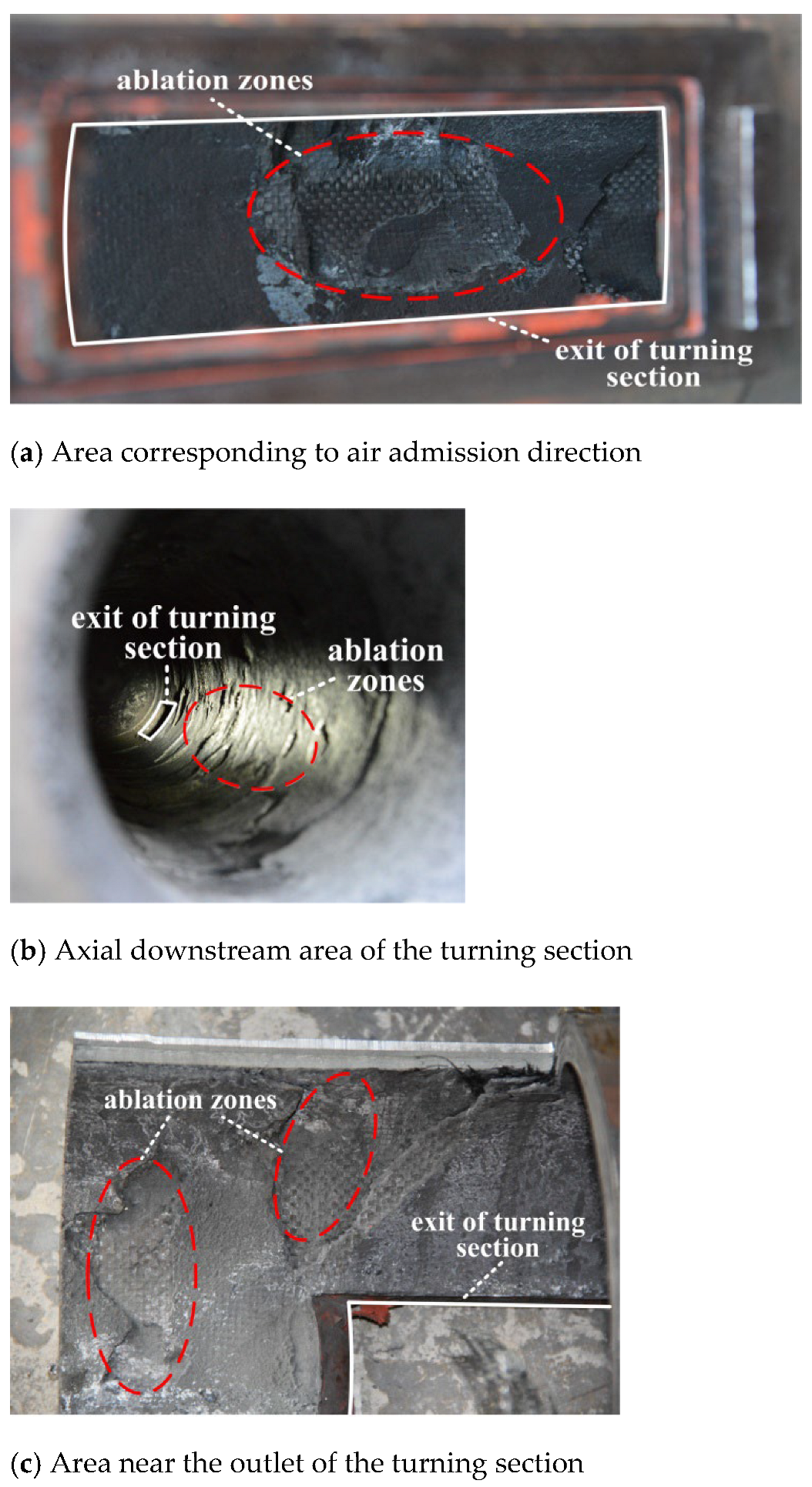 ablation zones

exit of turning section

(a) Area corresponding to air admission direction

exit of turning section

ablation zones

(b) Axial downstream area of the turning section

ablation zones

exit of turning section

(c) Area near the outlet of the turning section